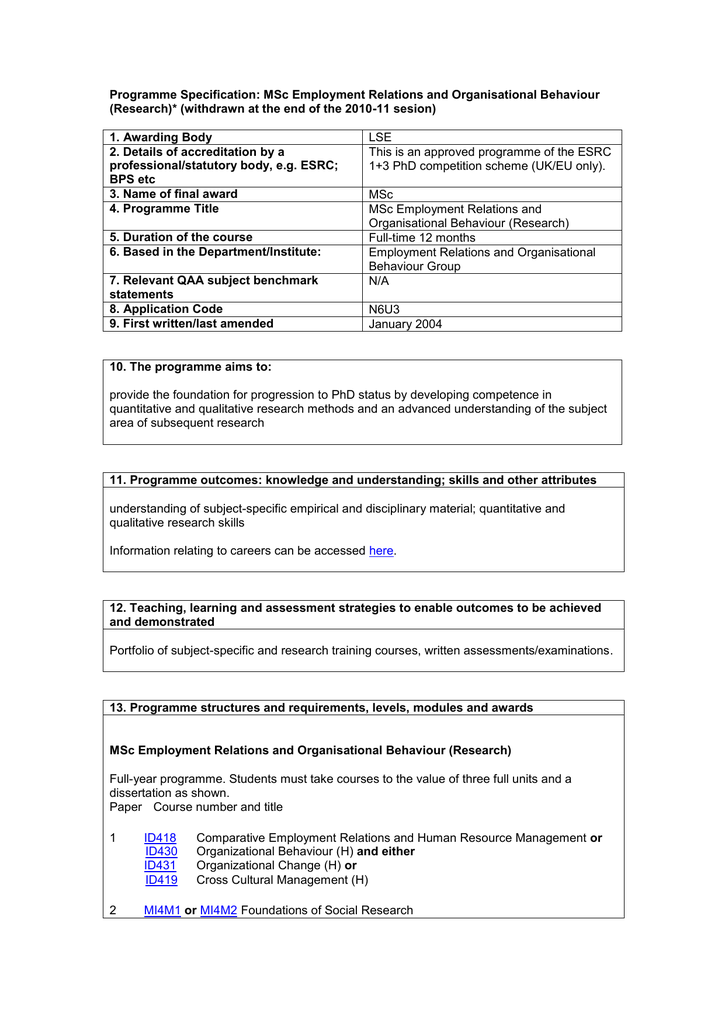 Programme Specification: MSc Employment Relations and Organisational Behaviour (Research)* (withdrawn at the end of the 2010-11 sesion)

| 1. Awarding Body | LSE |
|---|---|
| 2. Details of accreditation by a professional/statutory body, e.g. ESRC; BPS etc | This is an approved programme of the ESRC 1+3 PhD competition scheme (UK/EU only). |
| 3. Name of final award | MSc |
| 4. Programme Title | MSc Employment Relations and Organisational Behaviour (Research) |
| 5. Duration of the course | Full-time 12 months |
| 6. Based in the Department/Institute: | Employment Relations and Organisational Behaviour Group |
| 7. Relevant QAA subject benchmark statements | N/A |
| 8. Application Code | N6U3 |
| 9. First written/last amended | January 2004 |

10. The programme aims to:

provide the foundation for progression to PhD status by developing competence in quantitative and qualitative research methods and an advanced understanding of the subject area of subsequent research

11. Programme outcomes: knowledge and understanding; skills and other attributes

understanding of subject-specific empirical and disciplinary material; quantitative and qualitative research skills

Information relating to careers can be accessed here.

12. Teaching, learning and assessment strategies to enable outcomes to be achieved and demonstrated

Portfolio of subject-specific and research training courses, written assessments/examinations.

13. Programme structures and requirements, levels, modules and awards

MSc Employment Relations and Organisational Behaviour (Research)

Full-year programme. Students must take courses to the value of three full units and a dissertation as shown.
Paper Course number and title

1 ID418 Comparative Employment Relations and Human Resource Management or
ID430 Organizational Behaviour (H) and either
ID431 Organizational Change (H) or
ID419 Cross Cultural Management (H)

2 MI4M1 or MI4M2 Foundations of Social Research